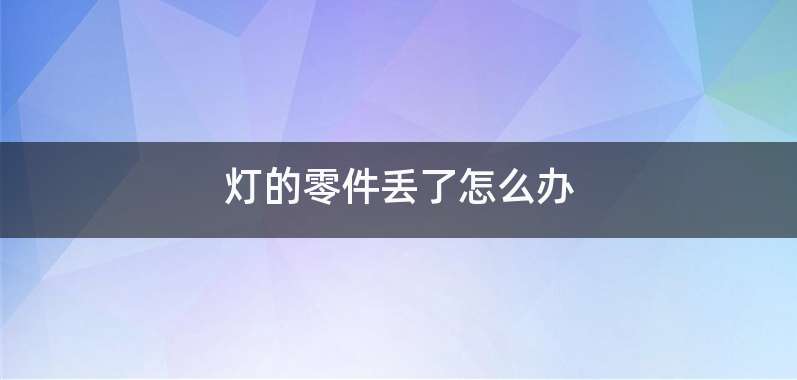 灯的零件丢了怎么办